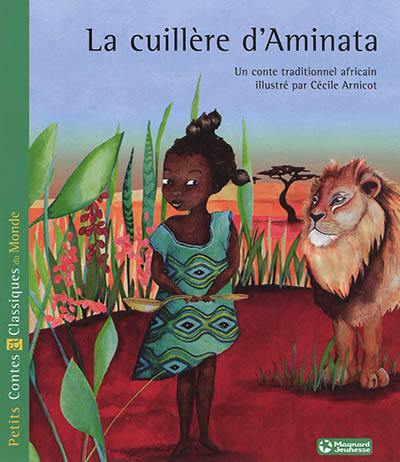 La cuillère d'Aminata

Un conte traditionnel africain
illustré par Cécile Arnicot

Petits Contes et Classiques du Monde

Magnard Jeunesse